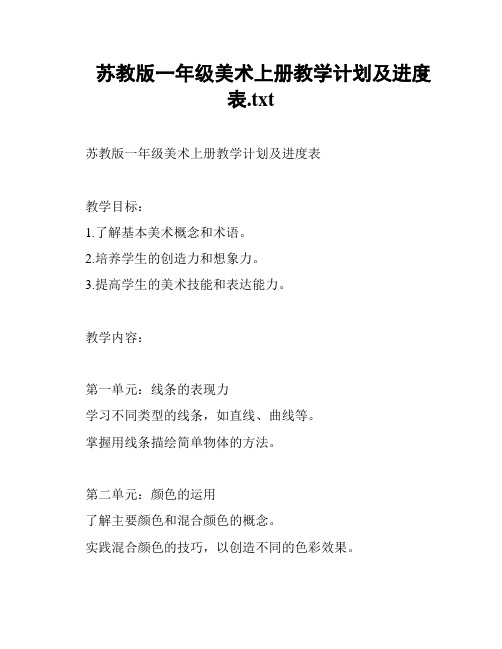 苏教版一年级美术上册教学计划及进度表.txt

苏教版一年级美术上册教学计划及进度表

教学目标：
1.了解基本美术概念和术语。
2.培养学生的创造力和想象力。
3.提高学生的美术技能和表达能力。

教学内容：

第一单元：线条的表现力
学习不同类型的线条，如直线、曲线等。
掌握用线条描绘简单物体的方法。

第二单元：颜色的运用
了解主要颜色和混合颜色的概念。
实践混合颜色的技巧，以创造不同的色彩效果。